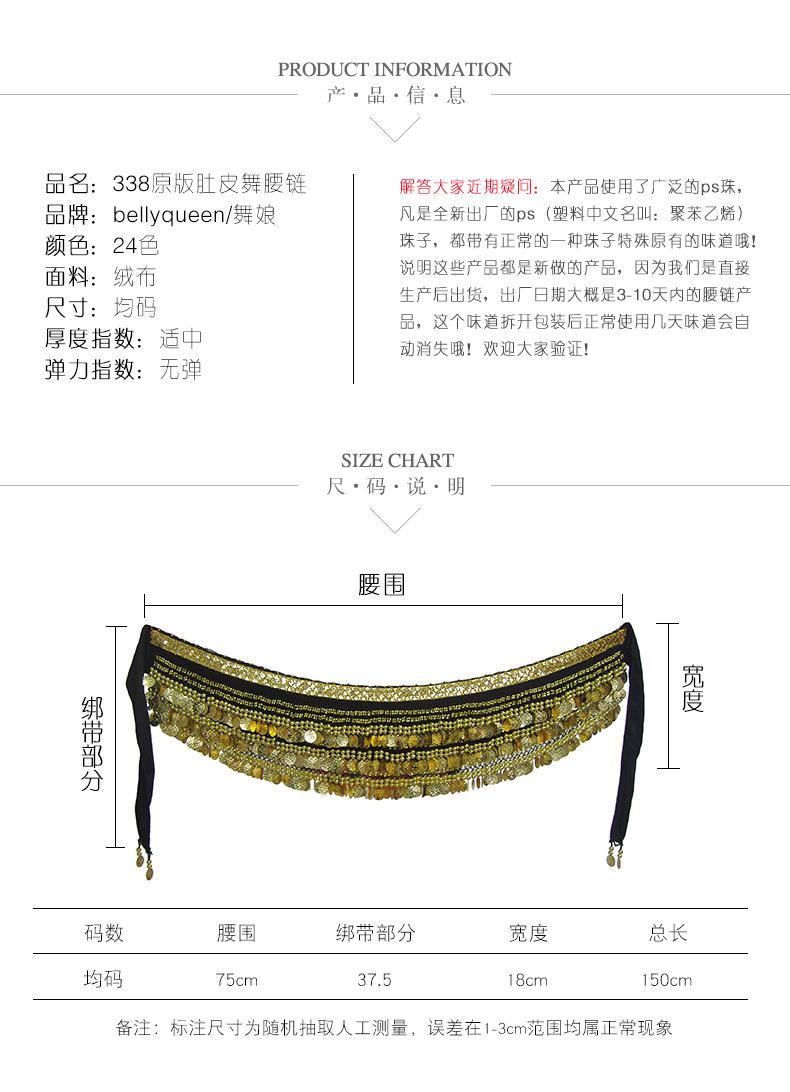 PRODUCT INFORMATION
产·品·信·息

品名：338原版肚皮舞腰链
品牌：bellyqueen/舞娘
颜色：24色
面料：绒布
尺寸：均码
厚度指数：适中
弹力指数：无弹

解答大家近期疑问：本产品使用了广泛的ps珠，凡是全新出厂的ps（塑料中文名叫：聚苯乙烯）珠子，都带有正常的一种珠子特殊原有的味道哦！说明这些产品都是新做的产品，因为我们是直接生产后出货，出厂日期大概是3-10天内的腰链产品，这个味道拆开包装后正常使用几天味道会自动消失哦！欢迎大家验证！

SIZE CHART
尺·码·说·明

腰围
绑带部分
宽度

| 码数 | 腰围 | 绑带部分 | 宽度 | 总长 |
|---|---|---|---|---|
| 均码 | 75cm | 37.5 | 18cm | 150cm |

备注：标注尺寸为随机抽取人工测量，误差在1-3cm范围均属正常现象